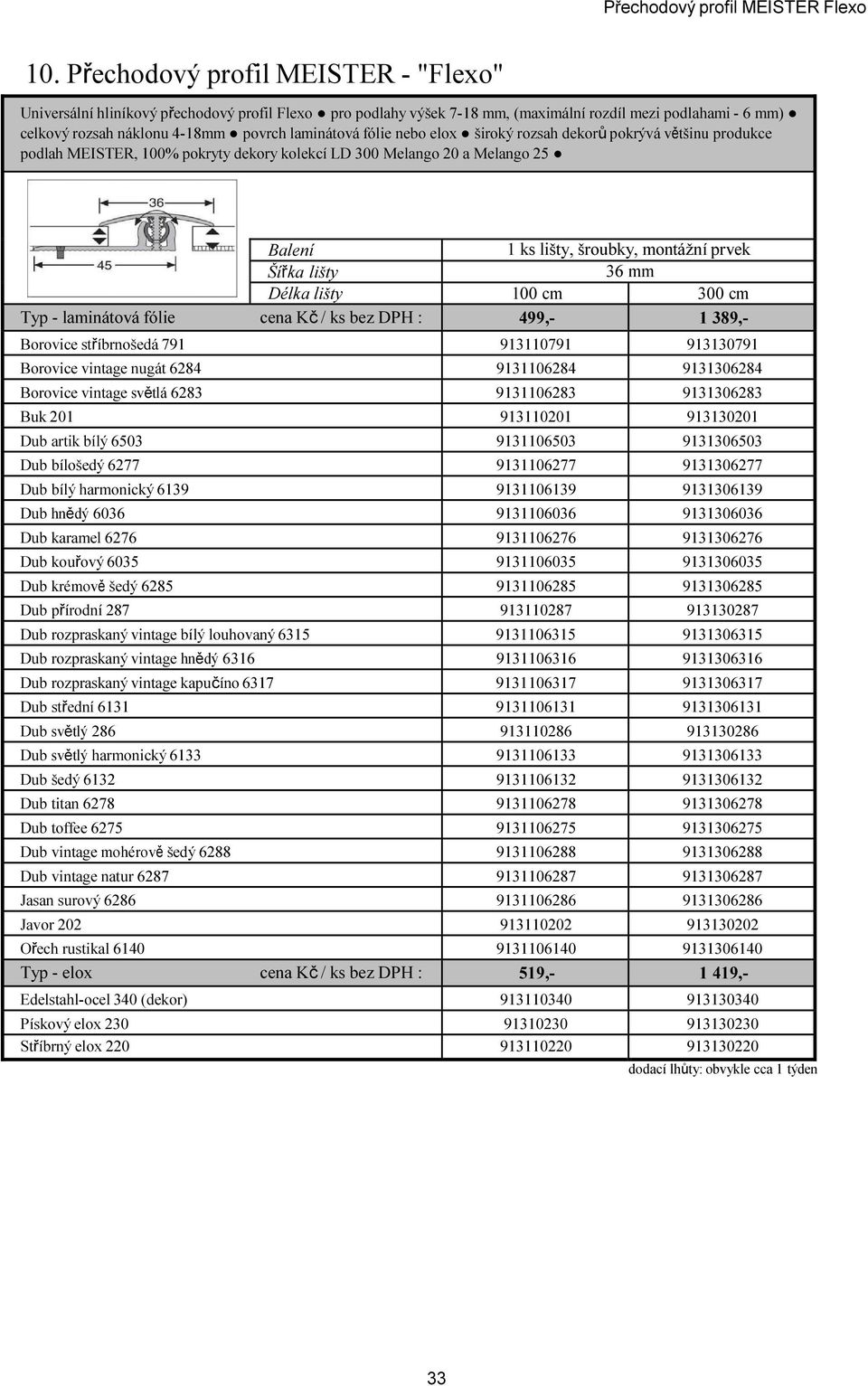 Přechodový profil MEISTER Flexo

10. Přechodový profil MEISTER - "Flexo"

Universální hliníkový přechodový profil Flexo ● pro podlahy výšek 7-18 mm, (maximální rozdíl mezi podlahami - 6 mm) ● celkový rozsah náklonu 4-18mm ● povrch laminátová fólie nebo elox ● široký rozsah dekorů pokrývá většinu produkce podlah MEISTER, 100% pokryty dekory kolekcí LD 300 Melango 20 a Melango 25 ●

36
45

| | | | |
|---|---|---|---|
| | Balení | 1 ks lišty, šroubky, montážní prvek | |
| | Šířka lišty | 36 mm | |
| | Délka lišty | 100 cm | 300 cm |
| Typ - laminátová fólie | cena Kč / ks bez DPH : | 499,- | 1 389,- |
| Borovice stříbrnošedá 791 | | 913110791 | 913130791 |
| Borovice vintage nugát 6284 | | 9131106284 | 9131306284 |
| Borovice vintage světlá 6283 | | 9131106283 | 9131306283 |
| Buk 201 | | 913110201 | 913130201 |
| Dub artik bílý 6503 | | 9131106503 | 9131306503 |
| Dub bílošedý 6277 | | 9131106277 | 9131306277 |
| Dub bílý harmonický 6139 | | 9131106139 | 9131306139 |
| Dub hnědý 6036 | | 9131106036 | 9131306036 |
| Dub karamel 6276 | | 9131106276 | 9131306276 |
| Dub kouřový 6035 | | 9131106035 | 9131306035 |
| Dub krémově šedý 6285 | | 9131106285 | 9131306285 |
| Dub přírodní 287 | | 913110287 | 913130287 |
| Dub rozpraskaný vintage bílý louhovaný 6315 | | 9131106315 | 9131306315 |
| Dub rozpraskaný vintage hnědý 6316 | | 9131106316 | 9131306316 |
| Dub rozpraskaný vintage kapučíno 6317 | | 9131106317 | 9131306317 |
| Dub střední 6131 | | 9131106131 | 9131306131 |
| Dub světlý 286 | | 913110286 | 913130286 |
| Dub světlý harmonický 6133 | | 9131106133 | 9131306133 |
| Dub šedý 6132 | | 9131106132 | 9131306132 |
| Dub titan 6278 | | 9131106278 | 9131306278 |
| Dub toffee 6275 | | 9131106275 | 9131306275 |
| Dub vintage mohérově šedý 6288 | | 9131106288 | 9131306288 |
| Dub vintage natur 6287 | | 9131106287 | 9131306287 |
| Jasan surový 6286 | | 9131106286 | 9131306286 |
| Javor 202 | | 913110202 | 913130202 |
| Ořech rustikal 6140 | | 9131106140 | 9131306140 |
| Typ - elox | cena Kč / ks bez DPH : | 519,- | 1 419,- |
| Edelstahl-ocel 340 (dekor) | | 913110340 | 913130340 |
| Pískový elox 230 | | 91310230 | 913130230 |
| Stříbrný elox 220 | | 913110220 | 913130220 |

dodací lhůty: obvykle cca 1 týden

33